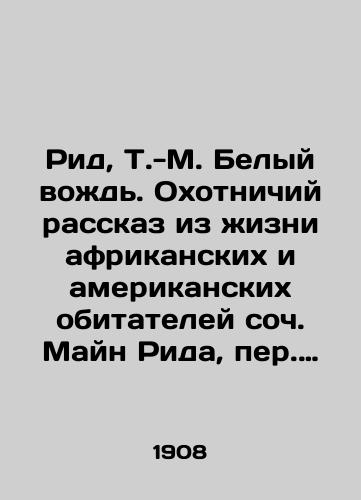 Рид, Т.-М. Белый вождь. Охотничий рассказ из жизни африканских и американских обитателей соч. Майн Рида, пер....

1908